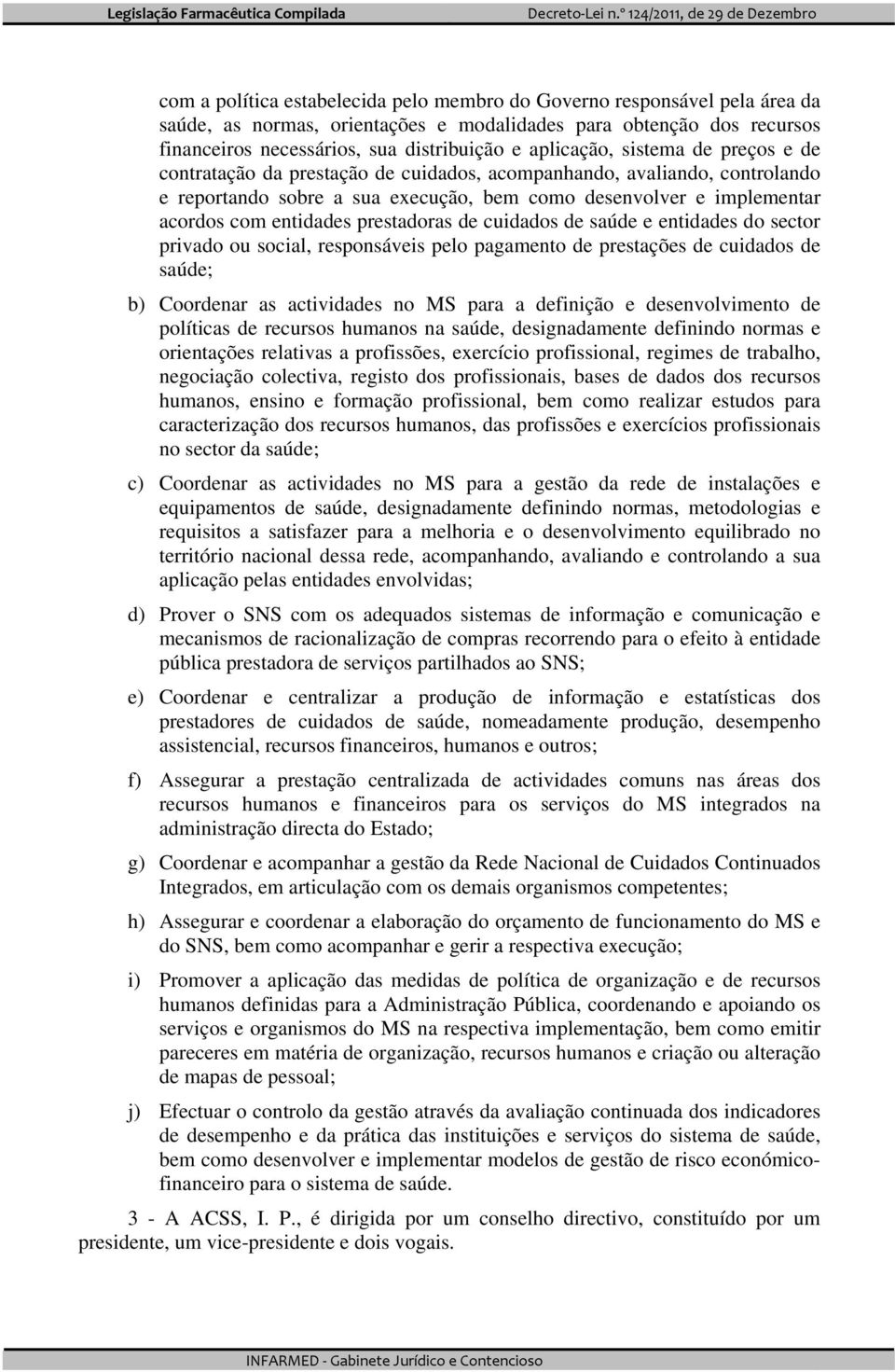 Legislação Farmacêutica Compilada

Decreto-Lei n.º 124/2011, de 29 de Dezembro

com a política estabelecida pelo membro do Governo responsável pela área da saúde, as normas, orientações e modalidades para obtenção dos recursos financeiros necessários, sua distribuição e aplicação, sistema de preços e de contratação da prestação de cuidados, acompanhando, avaliando, controlando e reportando sobre a sua execução, bem como desenvolver e implementar acordos com entidades prestadoras de cuidados de saúde e entidades do sector privado ou social, responsáveis pelo pagamento de prestações de cuidados de saúde;

b) Coordenar as actividades no MS para a definição e desenvolvimento de políticas de recursos humanos na saúde, designadamente definindo normas e orientações relativas a profissões, exercício profissional, regimes de trabalho, negociação colectiva, registo dos profissionais, bases de dados dos recursos humanos, ensino e formação profissional, bem como realizar estudos para caracterização dos recursos humanos, das profissões e exercícios profissionais no sector da saúde;

c) Coordenar as actividades no MS para a gestão da rede de instalações e equipamentos de saúde, designadamente definindo normas, metodologias e requisitos a satisfazer para a melhoria e o desenvolvimento equilibrado no território nacional dessa rede, acompanhando, avaliando e controlando a sua aplicação pelas entidades envolvidas;

d) Prover o SNS com os adequados sistemas de informação e comunicação e mecanismos de racionalização de compras recorrendo para o efeito à entidade pública prestadora de serviços partilhados ao SNS;

e) Coordenar e centralizar a produção de informação e estatísticas dos prestadores de cuidados de saúde, nomeadamente produção, desempenho assistencial, recursos financeiros, humanos e outros;

f) Assegurar a prestação centralizada de actividades comuns nas áreas dos recursos humanos e financeiros para os serviços do MS integrados na administração directa do Estado;

g) Coordenar e acompanhar a gestão da Rede Nacional de Cuidados Continuados Integrados, em articulação com os demais organismos competentes;

h) Assegurar e coordenar a elaboração do orçamento de funcionamento do MS e do SNS, bem como acompanhar e gerir a respectiva execução;

i) Promover a aplicação das medidas de política de organização e de recursos humanos definidas para a Administração Pública, coordenando e apoiando os serviços e organismos do MS na respectiva implementação, bem como emitir pareceres em matéria de organização, recursos humanos e criação ou alteração de mapas de pessoal;

j) Efectuar o controlo da gestão através da avaliação continuada dos indicadores de desempenho e da prática das instituições e serviços do sistema de saúde, bem como desenvolver e implementar modelos de gestão de risco económico-financeiro para o sistema de saúde.

3 - A ACSS, I. P., é dirigida por um conselho directivo, constituído por um presidente, um vice-presidente e dois vogais.

INFARMED - Gabinete Jurídico e Contencioso